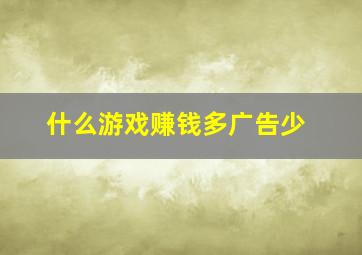 什么游戏赚钱多广告少